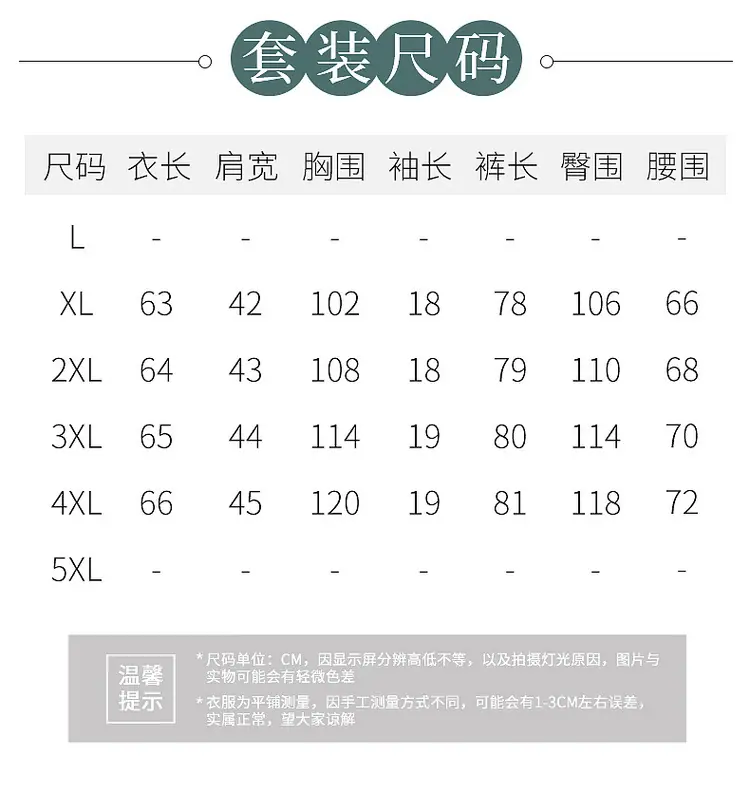 套装尺码

| 尺码 | 衣长 | 肩宽 | 胸围 | 袖长 | 裤长 | 臀围 | 腰围 |
|---|---|---|---|---|---|---|---|
| L | - | - | - | - | - | - | - |
| XL | 63 | 42 | 102 | 18 | 78 | 106 | 66 |
| 2XL | 64 | 43 | 108 | 18 | 79 | 110 | 68 |
| 3XL | 65 | 44 | 114 | 19 | 80 | 114 | 70 |
| 4XL | 66 | 45 | 120 | 19 | 81 | 118 | 72 |
| 5XL | - | - | - | - | - | - | - |

温馨提示

*尺码单位：CM，因显示屏分辨高低不等，以及拍摄灯光原因，图片与实物可能会有轻微色差

*衣服为平铺测量，因手工测量方式不同，可能会有1-3CM左右误差，实属正常，望大家谅解